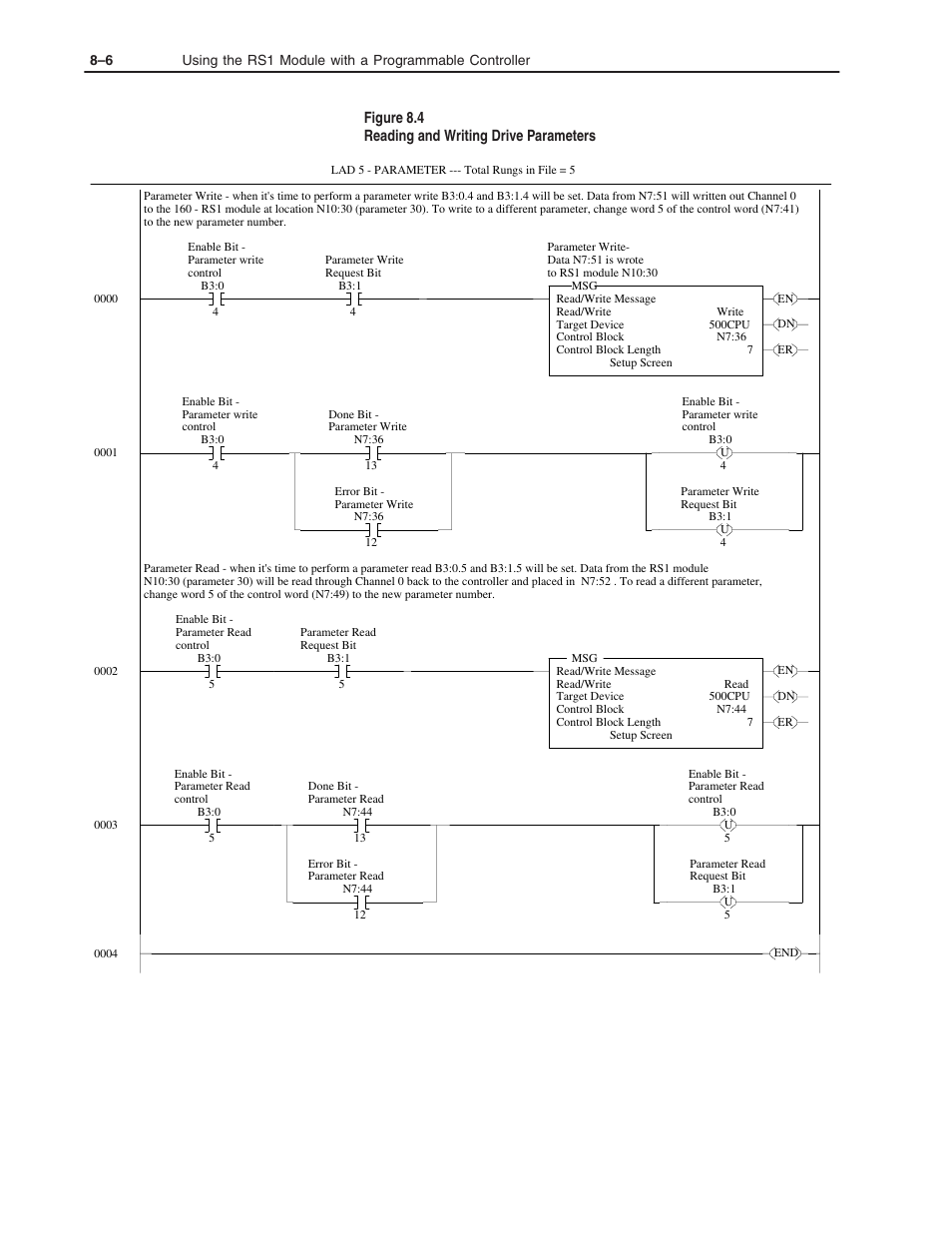 8–6 Using the RS1 Module with a Programmable Controller

Figure 8.4
Reading and Writing Drive Parameters

LAD 5 - PARAMETER --- Total Rungs in File = 5

Parameter Write - when it's time to perform a parameter write B3:0.4 and B3:1.4 will be set. Data from N7:51 will written out Channel 0 to the 160 - RS1 module at location N10:30 (parameter 30). To write to a different parameter, change word 5 of the control word (N7:41) to the new parameter number.

0000

Enable Bit - Parameter write control B3:0 4

Parameter Write Request Bit B3:1 4

Parameter Write- Data N7:51 is wrote to RS1 module N10:30

MSG
Read/Write Message
Read/Write Write
Target Device 500CPU
Control Block N7:36
Control Block Length 7
Setup Screen

EN
DN
ER

0001

Enable Bit - Parameter write control B3:0 4

Done Bit - Parameter Write N7:36 13

Error Bit - Parameter Write N7:36 12

Enable Bit - Parameter write control B3:0 U 4

Parameter Write Request Bit B3:1 U 4

Parameter Read - when it's time to perform a parameter read B3:0.5 and B3:1.5 will be set. Data from the RS1 module N10:30 (parameter 30) will be read through Channel 0 back to the controller and placed in N7:52 . To read a different parameter, change word 5 of the control word (N7:49) to the new parameter number.

0002

Enable Bit - Parameter Read control B3:0 5

Parameter Read Request Bit B3:1 5

MSG
Read/Write Message
Read/Write Read
Target Device 500CPU
Control Block N7:44
Control Block Length 7
Setup Screen

EN
DN
ER

0003

Enable Bit - Parameter Read control B3:0 5

Done Bit - Parameter Read N7:44 13

Error Bit - Parameter Read N7:44 12

Enable Bit - Parameter Read control B3:0 U 5

Parameter Read Request Bit B3:1 U 5

0004

END